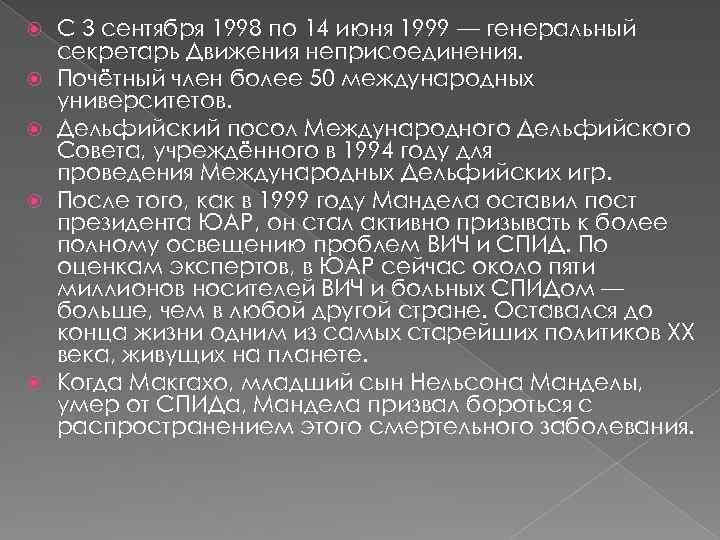 С 3 сентября 1998 по 14 июня 1999 — генеральный секретарь Движения неприсоединения.

Почётный член более 50 международных университетов.

Дельфийский посол Международного Дельфийского Совета, учреждённого в 1994 году для проведения Международных Дельфийских игр.

После того, как в 1999 году Мандела оставил пост президента ЮАР, он стал активно призывать к более полному освещению проблем ВИЧ и СПИД. По оценкам экспертов, в ЮАР сейчас около пяти миллионов носителей ВИЧ и больных СПИДом — больше, чем в любой другой стране. Оставался до конца жизни одним из самых старейших политиков XX века, живущих на планете.

Когда Макгахо, младший сын Нельсона Манделы, умер от СПИДа, Мандела призвал бороться с распространением этого смертельного заболевания.